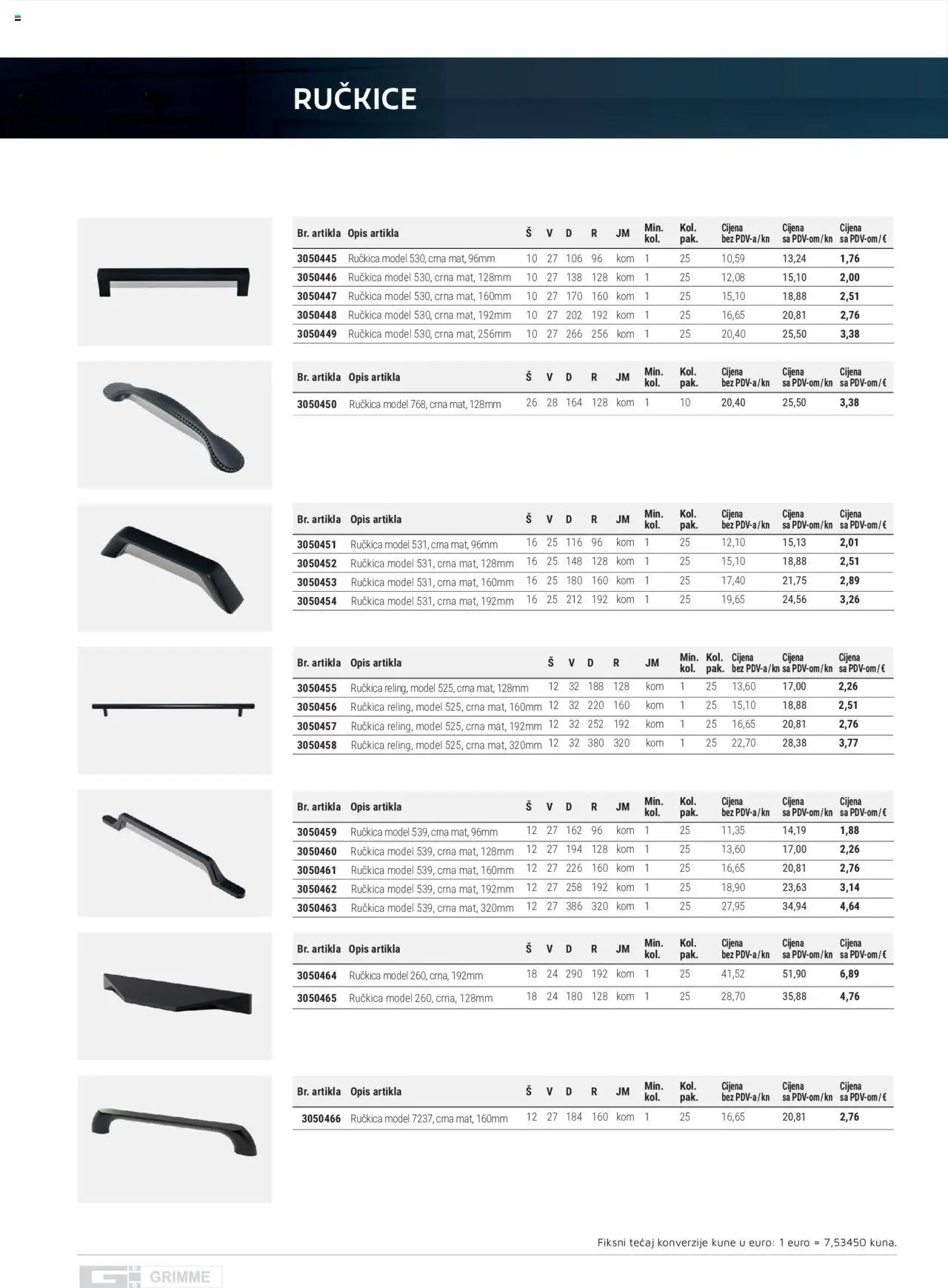 RUČKICE

| Br. artikla | Opis artikla | Š | V | D | R | JM | Min. kol. | Kol. pak. | Cijena bez PDV-a/kn | Cijena sa PDV-om/kn | Cijena sa PDV-om/€ |
|---|---|---|---|---|---|---|---|---|---|---|---|
| 3050445 | Ručkica model 530, crna mat, 96mm | 10 | 27 | 106 | 96 | kom | 1 | 25 | 10,59 | 13,24 | 1,76 |
| 3050446 | Ručkica model 530, crna mat, 128mm | 10 | 27 | 138 | 128 | kom | 1 | 25 | 12,08 | 15,10 | 2,00 |
| 3050447 | Ručkica model 530, crna mat, 160mm | 10 | 27 | 170 | 160 | kom | 1 | 25 | 15,10 | 18,88 | 2,51 |
| 3050448 | Ručkica model 530, crna mat, 192mm | 10 | 27 | 202 | 192 | kom | 1 | 25 | 16,65 | 20,81 | 2,76 |
| 3050449 | Ručkica model 530, crna mat, 256mm | 10 | 27 | 266 | 256 | kom | 1 | 25 | 20,40 | 25,50 | 3,38 |

| Br. artikla | Opis artikla | Š | V | D | R | JM | Min. kol. | Kol. pak. | Cijena bez PDV-a/kn | Cijena sa PDV-om/kn | Cijena sa PDV-om/€ |
|---|---|---|---|---|---|---|---|---|---|---|---|
| 3050450 | Ručkica model 768, crna mat, 128mm | 26 | 28 | 164 | 128 | kom | 1 | 10 | 20,40 | 25,50 | 3,38 |

| Br. artikla | Opis artikla | Š | V | D | R | JM | Min. kol. | Kol. pak. | Cijena bez PDV-a/kn | Cijena sa PDV-om/kn | Cijena sa PDV-om/€ |
|---|---|---|---|---|---|---|---|---|---|---|---|
| 3050451 | Ručkica model 531, crna mat, 96mm | 16 | 25 | 116 | 96 | kom | 1 | 25 | 12,10 | 15,13 | 2,01 |
| 3050452 | Ručkica model 531, crna mat, 128mm | 16 | 25 | 148 | 128 | kom | 1 | 25 | 15,10 | 18,88 | 2,51 |
| 3050453 | Ručkica model 531, crna mat, 160mm | 16 | 25 | 180 | 160 | kom | 1 | 25 | 17,40 | 21,75 | 2,89 |
| 3050454 | Ručkica model 531, crna mat, 192mm | 16 | 25 | 212 | 192 | kom | 1 | 25 | 19,65 | 24,56 | 3,26 |

| Br. artikla | Opis artikla | Š | V | D | R | JM | Min. kol. | Kol. pak. | Cijena bez PDV-a/kn | Cijena sa PDV-om/kn | Cijena sa PDV-om/€ |
|---|---|---|---|---|---|---|---|---|---|---|---|
| 3050455 | Ručkica reling, model 525, crna mat, 128mm | 12 | 32 | 188 | 128 | kom | 1 | 25 | 13,60 | 17,00 | 2,26 |
| 3050456 | Ručkica reling, model 525, crna mat, 160mm | 12 | 32 | 220 | 160 | kom | 1 | 25 | 15,10 | 18,88 | 2,51 |
| 3050457 | Ručkica reling, model 525, crna mat, 192mm | 12 | 32 | 252 | 192 | kom | 1 | 25 | 16,65 | 20,81 | 2,76 |
| 3050458 | Ručkica reling, model 525, crna mat, 320mm | 12 | 32 | 380 | 320 | kom | 1 | 25 | 22,70 | 28,38 | 3,77 |

| Br. artikla | Opis artikla | Š | V | D | R | JM | Min. kol. | Kol. pak. | Cijena bez PDV-a/kn | Cijena sa PDV-om/kn | Cijena sa PDV-om/€ |
|---|---|---|---|---|---|---|---|---|---|---|---|
| 3050459 | Ručkica model 539, crna mat, 96mm | 12 | 27 | 162 | 96 | kom | 1 | 25 | 11,35 | 14,19 | 1,88 |
| 3050460 | Ručkica model 539, crna mat, 128mm | 12 | 27 | 194 | 128 | kom | 1 | 25 | 13,60 | 17,00 | 2,26 |
| 3050461 | Ručkica model 539, crna mat, 160mm | 12 | 27 | 226 | 160 | kom | 1 | 25 | 16,65 | 20,81 | 2,76 |
| 3050462 | Ručkica model 539, crna mat, 192mm | 12 | 27 | 258 | 192 | kom | 1 | 25 | 18,90 | 23,63 | 3,14 |
| 3050463 | Ručkica model 539, crna mat, 320mm | 12 | 27 | 386 | 320 | kom | 1 | 25 | 27,95 | 34,94 | 4,64 |

| Br. artikla | Opis artikla | Š | V | D | R | JM | Min. kol. | Kol. pak. | Cijena bez PDV-a/kn | Cijena sa PDV-om/kn | Cijena sa PDV-om/€ |
|---|---|---|---|---|---|---|---|---|---|---|---|
| 3050464 | Ručkica model 260, crna, 192mm | 18 | 24 | 290 | 192 | kom | 1 | 25 | 41,52 | 51,90 | 6,89 |
| 3050465 | Ručkica model 260, crna, 128mm | 18 | 24 | 180 | 128 | kom | 1 | 25 | 28,70 | 35,88 | 4,76 |

| Br. artikla | Opis artikla | Š | V | D | R | JM | Min. kol. | Kol. pak. | Cijena bez PDV-a/kn | Cijena sa PDV-om/kn | Cijena sa PDV-om/€ |
|---|---|---|---|---|---|---|---|---|---|---|---|
| 3050466 | Ručkica model 7237, crna mat, 160mm | 12 | 27 | 184 | 160 | kom | 1 | 25 | 16,65 | 20,81 | 2,76 |

Fiksni tečaj konverzije kune u euro: 1 euro = 7,53450 kuna.

GRIMME